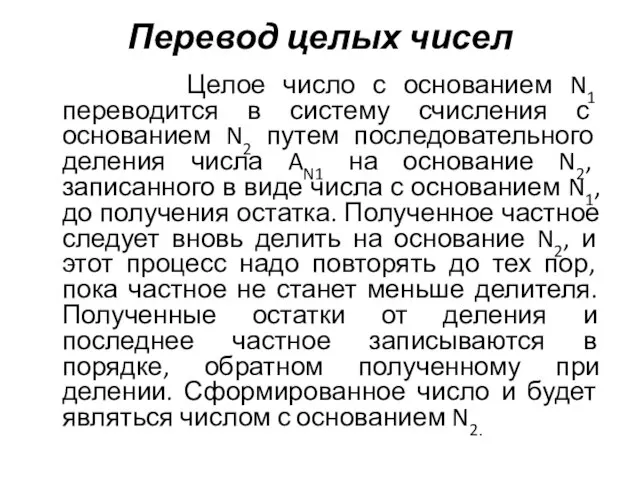 Перевод целых чисел

Целое число с основанием $N_1$ переводится в систему счисления с основанием $N_2$ путем последовательного деления числа $A_{N1}$ на основание $N_2$, записанного в виде числа с основанием $N_1$, до получения остатка. Полученное частное следует вновь делить на основание $N_2$, и этот процесс надо повторять до тех пор, пока частное не станет меньше делителя. Полученные остатки от деления и последнее частное записываются в порядке, обратном полученному при делении. Сформированное число и будет являться числом с основанием $N_{2.}$